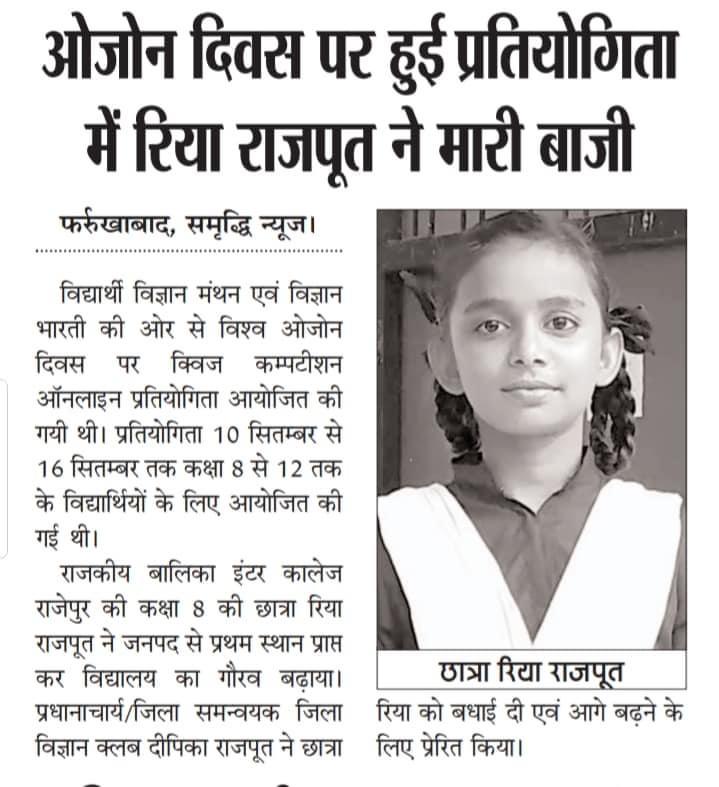 ओजोन दिवस पर हुई प्रतियोगिता में रिया राजपूत ने मारी बाजी

फर्रुखाबाद, समृद्धि न्यूज।

विद्यार्थी विज्ञान मंथन एवं विज्ञान भारती की ओर से विश्व ओजोन दिवस पर क्विज कम्पटीशन ऑनलाइन प्रतियोगिता आयोजित की गयी थी। प्रतियोगिता 10 सितम्बर से 16 सितम्बर तक कक्षा 8 से 12 तक के विद्यार्थियों के लिए आयोजित की गई थी।

राजकीय बालिका इंटर कालेज राजेपुर की कक्षा 8 की छात्रा रिया राजपूत ने जनपद से प्रथम स्थान प्राप्त कर विद्यालय का गौरव बढ़ाया। प्रधानाचार्य/जिला समन्वयक जिला विज्ञान क्लब दीपिका राजपूत ने छात्रा रिया को बधाई दी एवं आगे बढ़ने के लिए प्रेरित किया।

छात्रा रिया राजपूत